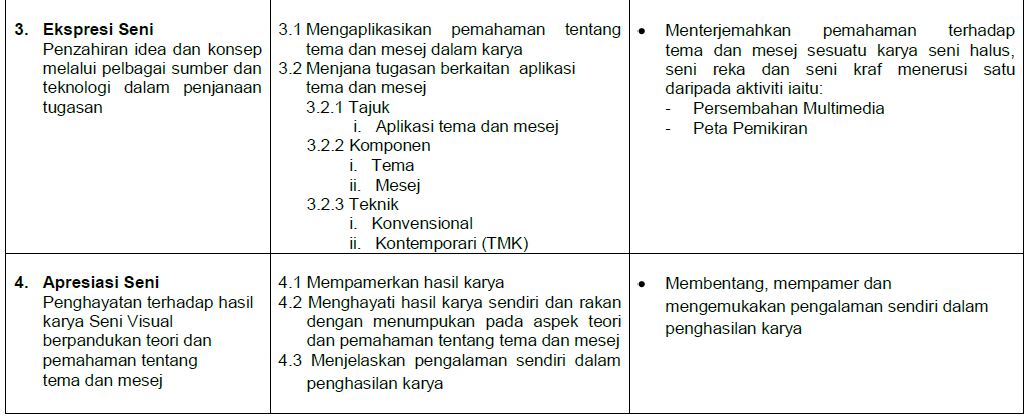 | 3. Ekspresi Seni Penzahiran idea dan konsep melalui pelbagai sumber dan teknologi dalam penjanaan tugasan | 3.1 Mengaplikasikan pemahaman tentang tema dan mesej dalam karya 3.2 Menjana tugasan berkaitan aplikasi tema dan mesej 3.2.1 Tajuk i. Aplikasi tema dan mesej 3.2.2 Komponen i. Tema ii. Mesej 3.2.3 Teknik i. Konvensional ii. Kontemporari (TMK) | • Menterjemahkan pemahaman terhadap tema dan mesej sesuatu karya seni halus, seni reka dan seni kraf menerusi satu daripada aktiviti iaitu: - Persembahan Multimedia - Peta Pemikiran |
|---|---|---|
| 4. Apresiasi Seni Penghayatan terhadap hasil karya Seni Visual berpandukan teori dan pemahaman tentang tema dan mesej | 4.1 Mempamerkan hasil karya 4.2 Menghayati hasil karya sendiri dan rakan dengan menumpukan pada aspek teori dan pemahaman tentang tema dan mesej 4.3 Menjelaskan pengalaman sendiri dalam penghasilan karya | • Membentang, mempamer dan mengemukakan pengalaman sendiri dalam penghasilan karya |